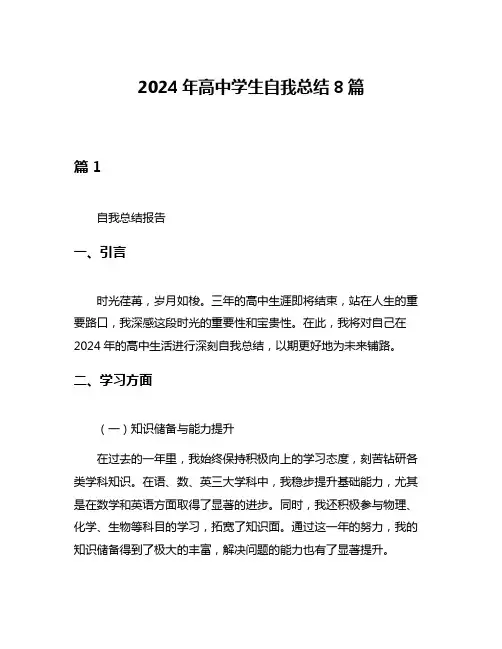 2024 年高中学生自我总结 8 篇

篇 1

自我总结报告

一、引言

时光荏苒，岁月如梭。三年的高中生涯即将结束，站在人生的重要路口，我深感这段时光的重要性和宝贵性。在此，我将对自己在 2024 年的高中生活进行深刻自我总结，以期更好地为未来铺路。

二、学习方面

（一）知识储备与能力提升

在过去的一年里，我始终保持积极向上的学习态度，刻苦钻研各类学科知识。在语、数、英三大学科中，我稳步提升基础能力，尤其是在数学和英语方面取得了显著的进步。同时，我还积极参与物理、化学、生物等科目的学习，拓宽了知识面。通过这一年的努力，我的知识储备得到了极大的丰富，解决问题的能力也有了显著提升。